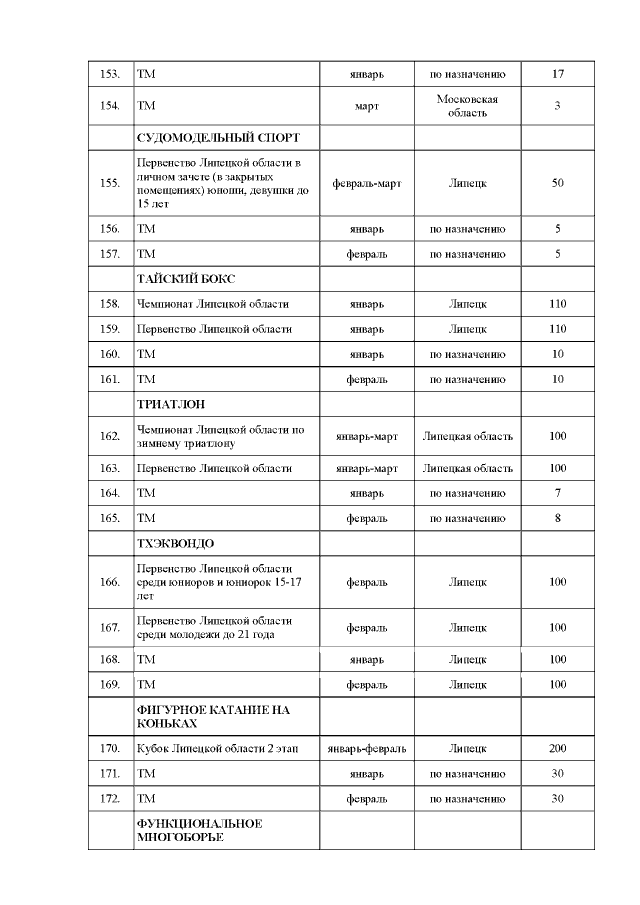 | | | | | |
|---|---|---|---|---|
| 153. | ТМ | январь | по назначению | 17 |
| 154. | ТМ | март | Московская область | 3 |
| | СУДОМОДЕЛЬНЫЙ СПОРТ | | | |
| 155. | Первенство Липецкой области в личном зачете (в закрытых помещениях) юноши, девушки до 15 лет | февраль-март | Липецк | 50 |
| 156. | ТМ | январь | по назначению | 5 |
| 157. | ТМ | февраль | по назначению | 5 |
| | ТАЙСКИЙ БОКС | | | |
| 158. | Чемпионат Липецкой области | январь | Липецк | 110 |
| 159. | Первенство Липецкой области | январь | Липецк | 110 |
| 160. | ТМ | январь | по назначению | 10 |
| 161. | ТМ | февраль | по назначению | 10 |
| | ТРИАТЛОН | | | |
| 162. | Чемпионат Липецкой области по зимнему триатлону | январь-март | Липецкая область | 100 |
| 163. | Первенство Липецкой области | январь-март | Липецкая область | 100 |
| 164. | ТМ | январь | по назначению | 7 |
| 165. | ТМ | февраль | по назначению | 8 |
| | ТХЭКВОНДО | | | |
| 166. | Первенство Липецкой области среди юниоров и юниорок 15-17 лет | февраль | Липецк | 100 |
| 167. | Первенство Липецкой области среди молодежи до 21 года | февраль | Липецк | 100 |
| 168. | ТМ | январь | Липецк | 100 |
| 169. | ТМ | февраль | Липецк | 100 |
| | ФИГУРНОЕ КАТАНИЕ НА КОНЬКАХ | | | |
| 170. | Кубок Липецкой области 2 этап | январь-февраль | Липецк | 200 |
| 171. | ТМ | январь | по назначению | 30 |
| 172. | ТМ | февраль | по назначению | 30 |
| | ФУНКЦИОНАЛЬНОЕ МНОГОБОРЬЕ | | | |